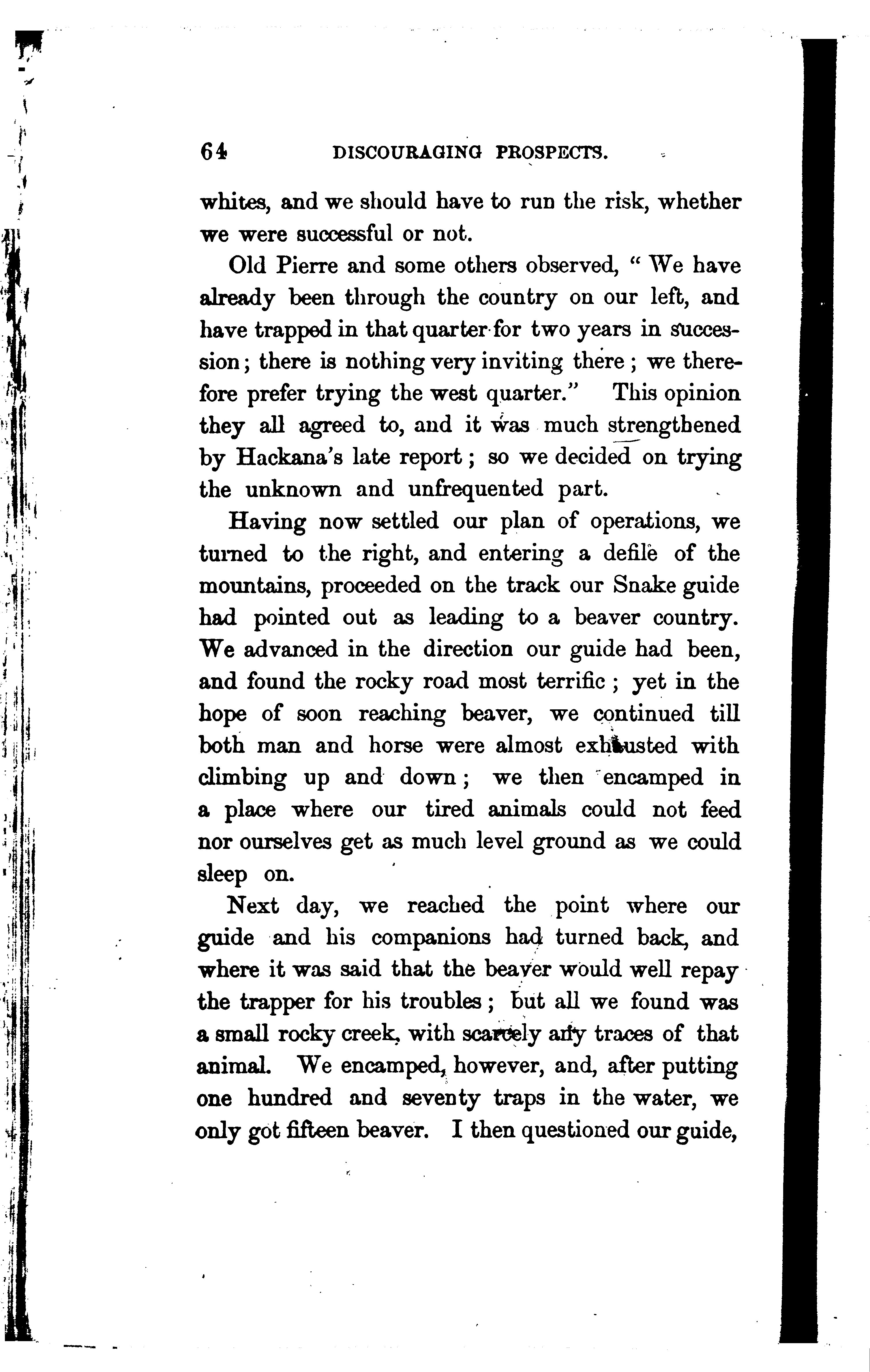 64 DISCOURAGING PROSPECTS.

whites, and we should have to run the risk, whether we were successful or not.

Old Pierre and some others observed, "We have already been through the country on our left, and have trapped in that quarter for two years in succession; there is nothing very inviting there; we therefore prefer trying the west quarter." This opinion they all agreed to, and it was much strengthened by Hackana's late report; so we decided on trying the unknown and unfrequented part.

Having now settled our plan of operations, we turned to the right, and entering a defile of the mountains, proceeded on the track our Snake guide had pointed out as leading to a beaver country. We advanced in the direction our guide had been, and found the rocky road most terrific; yet in the hope of soon reaching beaver, we continued till both man and horse were almost exhausted with climbing up and down; we then encamped in a place where our tired animals could not feed nor ourselves get as much level ground as we could sleep on.

Next day, we reached the point where our guide and his companions had turned back, and where it was said that the beaver would well repay the trapper for his troubles; but all we found was a small rocky creek, with scarcely any traces of that animal. We encamped, however, and, after putting one hundred and seventy traps in the water, we only got fifteen beaver. I then questioned our guide,